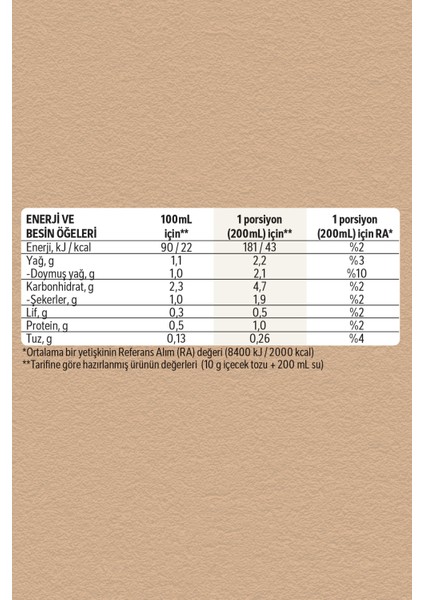 | ENERJİ VE BESİN ÖĞELERİ | 100mL için** | 1 porsiyon (200mL) için** | 1 porsiyon (200mL) için RA* |
|---|---|---|---|
| Enerji, kJ / kcal | 90 / 22 | 181 / 43 | %2 |
| Yağ, g | 1,1 | 2,2 | %3 |
| -Doymuş yağ, g | 1,0 | 2,1 | %10 |
| Karbonhidrat, g | 2,3 | 4,7 | %2 |
| -Şekerler, g | 1,0 | 1,9 | %2 |
| Lif, g | 0,3 | 0,5 | %2 |
| Protein, g | 0,5 | 1,0 | %2 |
| Tuz, g | 0,13 | 0,26 | %4 |

*Ortalama bir yetişkinin Referans Alım (RA) değeri (8400 kJ / 2000 kcal)
**Tarifine göre hazırlanmış ürünün değerleri (10 g içecek tozu + 200 mL su)